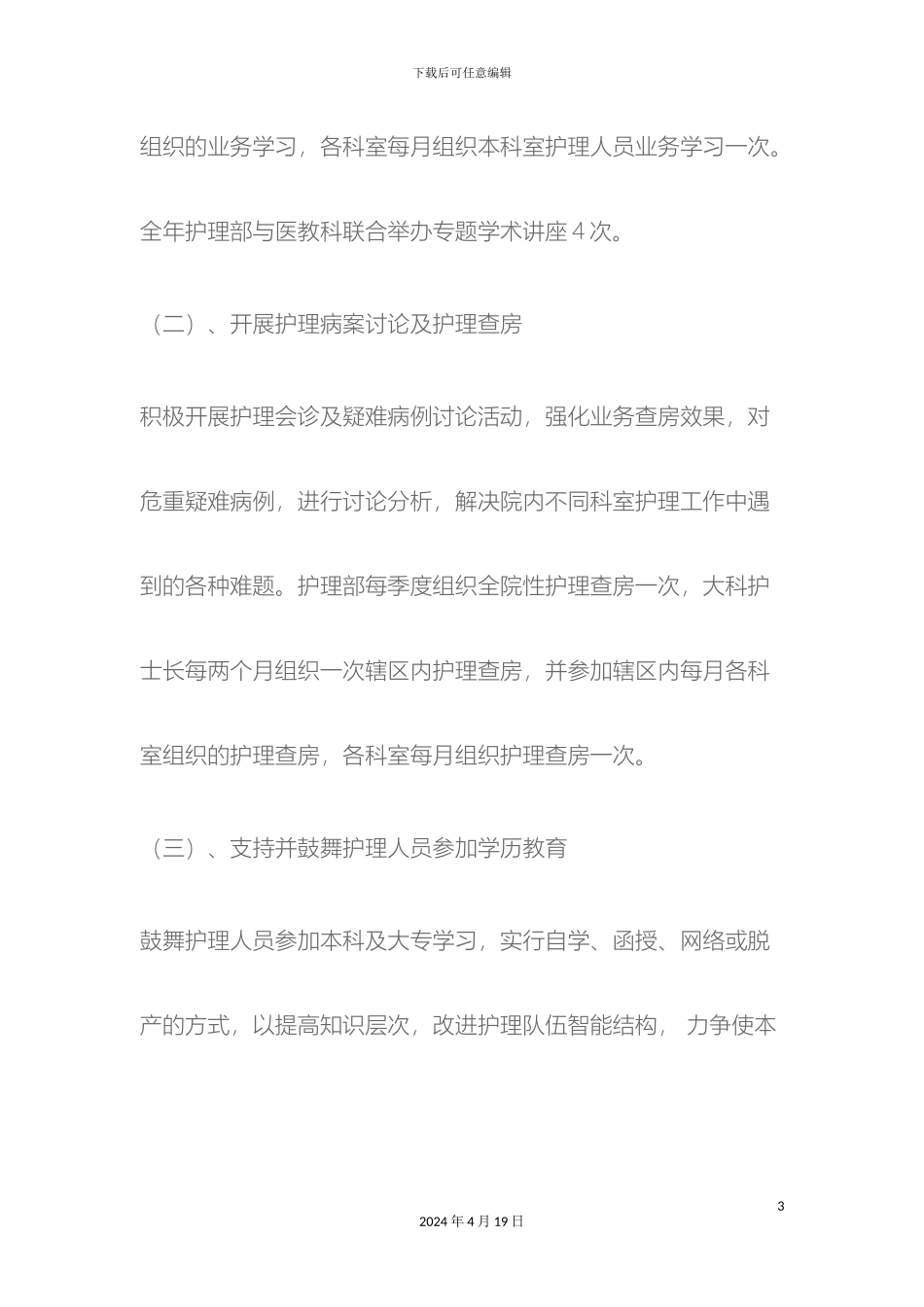 下载后可任意编辑

组织的业务学习，各科室每月组织本科室护理人员业务学习一次。全年护理部与医教科联合举办专题学术讲座 4 次。

（二）、开展护理病案讨论及护理查房

积极开展护理会诊及疑难病例讨论活动，强化业务查房效果，对危重疑难病例，进行讨论分析，解决院内不同科室护理工作中遇到的各种难题。护理部每季度组织全院性护理查房一次，大科护士长每两个月组织一次辖区内护理查房，并参加辖区内每月各科室组织的护理查房，各科室每月组织护理查房一次。

（三）、支持并鼓舞护理人员参加学历教育

鼓舞护理人员参加本科及大专学习，实行自学、函授、网络或脱产的方式，以提高知识层次，改进护理队伍智能结构， 力争使本

3

2024 年 4 月 19 日